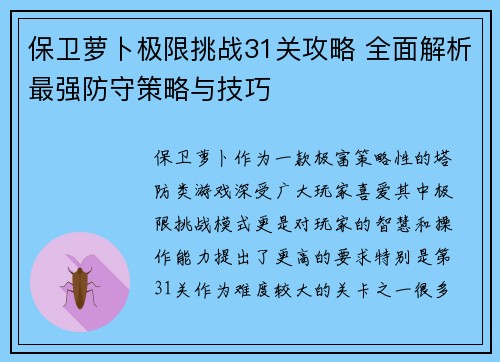 保卫萝卜极限挑战31关攻略 全面解析最强防守策略与技巧

保卫萝卜作为一款极富策略性的塔防类游戏深受广大玩家喜爱其中极限挑战模式更是对玩家的智慧和操作能力提出了更高的要求特别是第31关作为难度较大的关卡之一很多